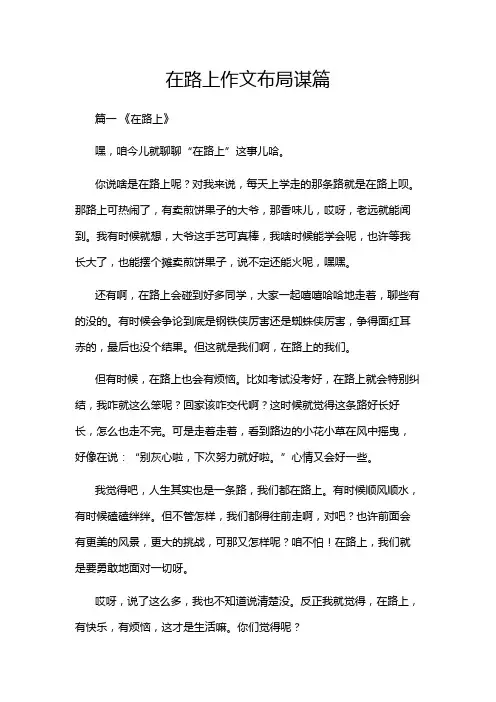 在路上作文布局谋篇

篇一《在路上》

嘿，咱今儿就聊聊“在路上”这事儿哈。

你说啥是在路上呢？对我来说，每天上学走的那条路就是在路上呗。那路上可热闹了，有卖煎饼果子的大爷，那香味儿，哎呀，老远就能闻到。我有时候就想，大爷这手艺可真棒，我啥时候能学会呢，也许等我长大了，也能摆个摊卖煎饼果子，说不定还能火呢，嘿嘿。

还有啊，在路上会碰到好多同学，大家一起嘻嘻哈哈地走着，聊些有的没的。有时候会争论到底是钢铁侠厉害还是蜘蛛侠厉害，争得面红耳赤的，最后也没个结果。但这就是我们啊，在路上的我们。

但有时候，在路上也会有烦恼。比如考试没考好，在路上就会特别纠结，我咋就这么笨呢？回家该咋交代啊？这时候就觉得这条路好长好长，怎么也走不完。可是走着走着，看到路边的小花小草在风中摇曳，好像在说：“别灰心啦，下次努力就好啦。”心情又会好一些。

我觉得吧，人生其实也是一条路，我们都在路上。有时候顺风顺水，有时候磕磕绊绊。但不管怎样，我们都得往前走啊，对吧？也许前面会有更美的风景，更大的挑战，可那又怎样呢？咱不怕！在路上，我们就是要勇敢地面对一切呀。

哎呀，说了这么多，我也不知道说清楚没。反正我就觉得，在路上，有快乐，有烦恼，这才是生活嘛。你们觉得呢？